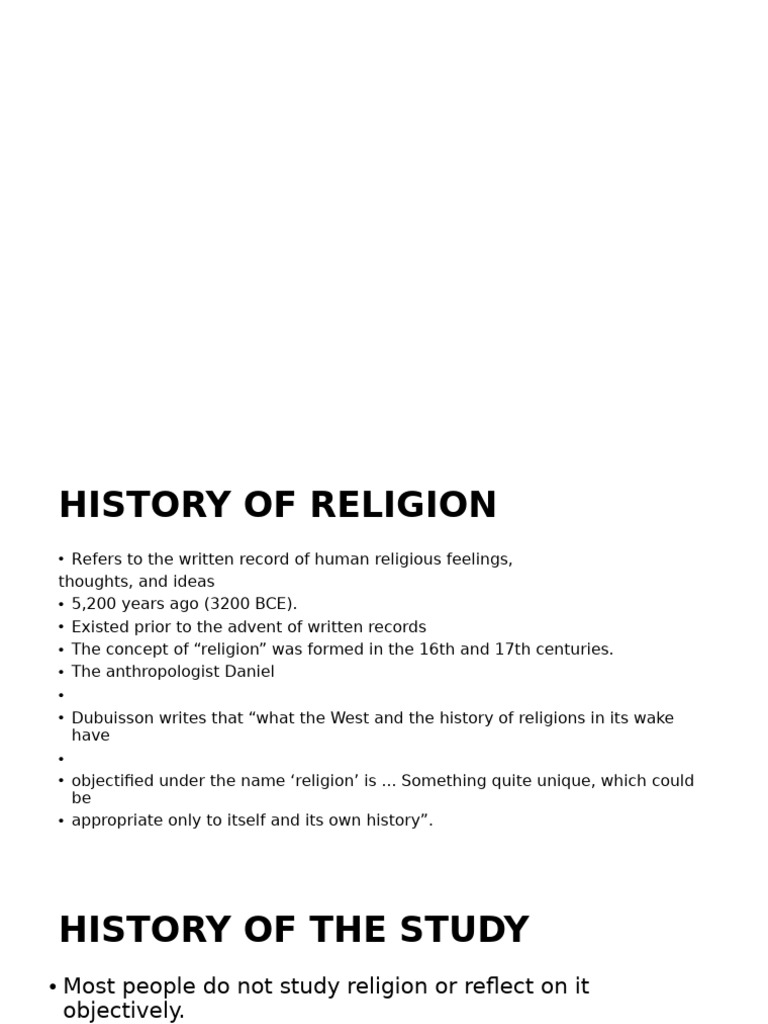 HISTORY OF RELIGION

• Refers to the written record of human religious feelings, thoughts, and ideas
• 5,200 years ago (3200 BCE).
• Existed prior to the advent of written records
• The concept of “religion” was formed in the 16th and 17th centuries.
• The anthropologist Daniel
•
• Dubuisson writes that “what the West and the history of religions in its wake have
•
• objectified under the name ‘religion’ is ... Something quite unique, which could be
• appropriate only to itself and its own history”.

HISTORY OF THE STUDY

• Most people do not study religion or reflect on it objectively.